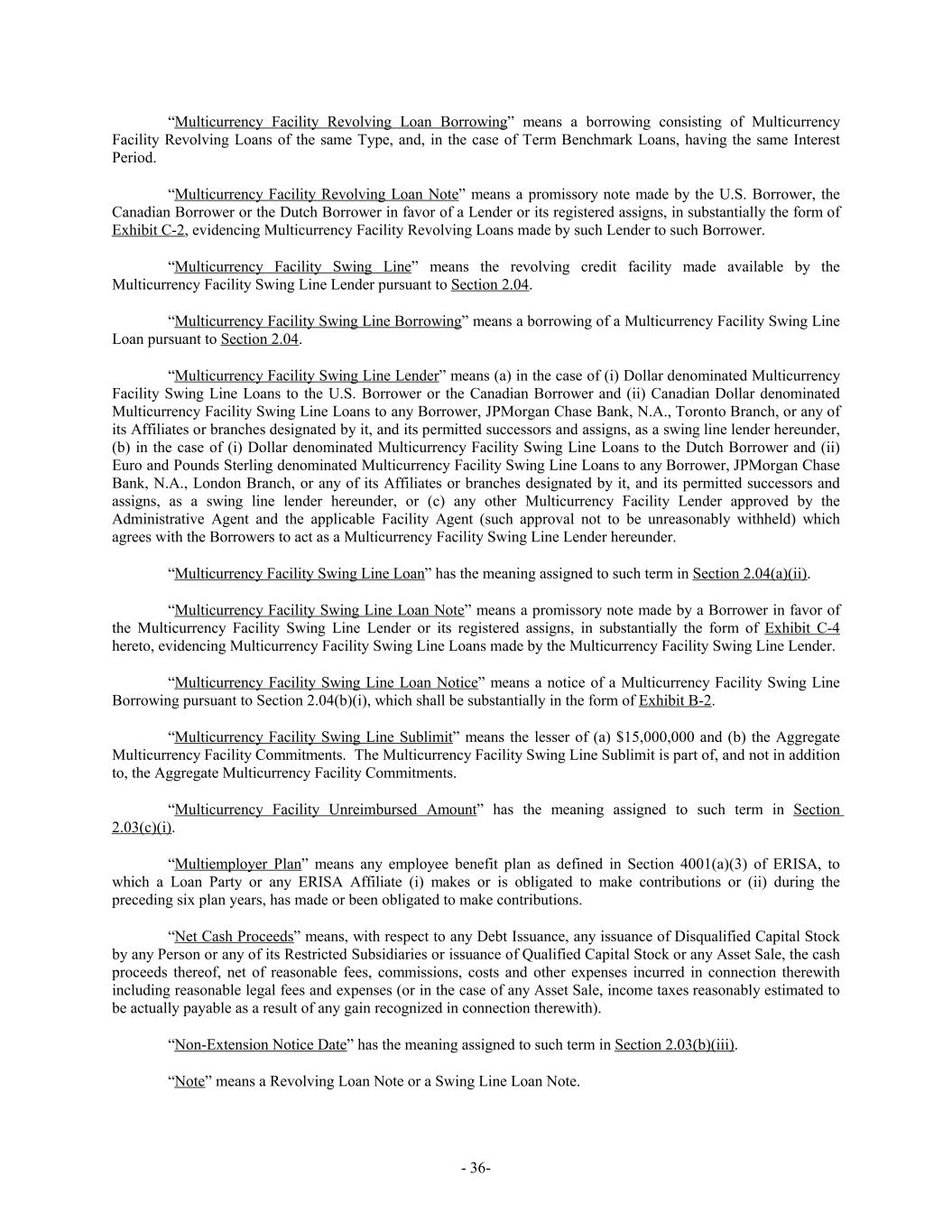 “Multicurrency Facility Revolving Loan Borrowing” means a borrowing consisting of Multicurrency Facility Revolving Loans of the same Type, and, in the case of Term Benchmark Loans, having the same Interest Period.

“Multicurrency Facility Revolving Loan Note” means a promissory note made by the U.S. Borrower, the Canadian Borrower or the Dutch Borrower in favor of a Lender or its registered assigns, in substantially the form of Exhibit C-2, evidencing Multicurrency Facility Revolving Loans made by such Lender to such Borrower.

“Multicurrency Facility Swing Line” means the revolving credit facility made available by the Multicurrency Facility Swing Line Lender pursuant to Section 2.04.

“Multicurrency Facility Swing Line Borrowing” means a borrowing of a Multicurrency Facility Swing Line Loan pursuant to Section 2.04.

“Multicurrency Facility Swing Line Lender” means (a) in the case of (i) Dollar denominated Multicurrency Facility Swing Line Loans to the U.S. Borrower or the Canadian Borrower and (ii) Canadian Dollar denominated Multicurrency Facility Swing Line Loans to any Borrower, JPMorgan Chase Bank, N.A., Toronto Branch, or any of its Affiliates or branches designated by it, and its permitted successors and assigns, as a swing line lender hereunder, (b) in the case of (i) Dollar denominated Multicurrency Facility Swing Line Loans to the Dutch Borrower and (ii) Euro and Pounds Sterling denominated Multicurrency Facility Swing Line Loans to any Borrower, JPMorgan Chase Bank, N.A., London Branch, or any of its Affiliates or branches designated by it, and its permitted successors and assigns, as a swing line lender hereunder, or (c) any other Multicurrency Facility Lender approved by the Administrative Agent and the applicable Facility Agent (such approval not to be unreasonably withheld) which agrees with the Borrowers to act as a Multicurrency Facility Swing Line Lender hereunder.

“Multicurrency Facility Swing Line Loan” has the meaning assigned to such term in Section 2.04(a)(ii).

“Multicurrency Facility Swing Line Loan Note” means a promissory note made by a Borrower in favor of the Multicurrency Facility Swing Line Lender or its registered assigns, in substantially the form of Exhibit C-4 hereto, evidencing Multicurrency Facility Swing Line Loans made by the Multicurrency Facility Swing Line Lender.

“Multicurrency Facility Swing Line Loan Notice” means a notice of a Multicurrency Facility Swing Line Borrowing pursuant to Section 2.04(b)(i), which shall be substantially in the form of Exhibit B-2.

“Multicurrency Facility Swing Line Sublimit” means the lesser of (a) $15,000,000 and (b) the Aggregate Multicurrency Facility Commitments. The Multicurrency Facility Swing Line Sublimit is part of, and not in addition to, the Aggregate Multicurrency Facility Commitments.

“Multicurrency Facility Unreimbursed Amount” has the meaning assigned to such term in Section 2.03(c)(i).

“Multiemployer Plan” means any employee benefit plan as defined in Section 4001(a)(3) of ERISA, to which a Loan Party or any ERISA Affiliate (i) makes or is obligated to make contributions or (ii) during the preceding six plan years, has made or been obligated to make contributions.

“Net Cash Proceeds” means, with respect to any Debt Issuance, any issuance of Disqualified Capital Stock by any Person or any of its Restricted Subsidiaries or issuance of Qualified Capital Stock or any Asset Sale, the cash proceeds thereof, net of reasonable fees, commissions, costs and other expenses incurred in connection therewith including reasonable legal fees and expenses (or in the case of any Asset Sale, income taxes reasonably estimated to be actually payable as a result of any gain recognized in connection therewith).

“Non-Extension Notice Date” has the meaning assigned to such term in Section 2.03(b)(iii).

“Note” means a Revolving Loan Note or a Swing Line Loan Note.

- 36-